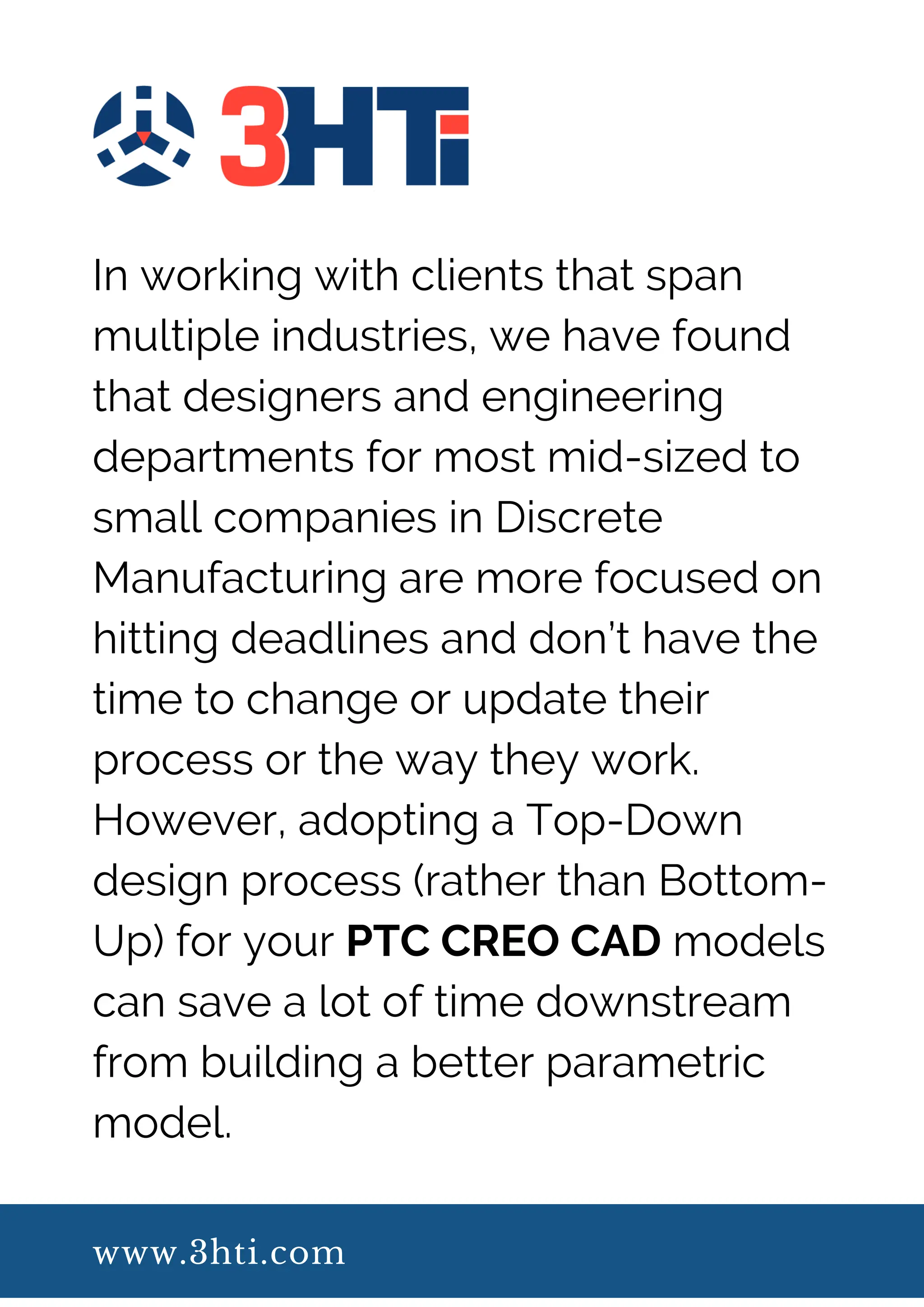 3HTi

In working with clients that span multiple industries, we have found that designers and engineering departments for most mid-sized to small companies in Discrete Manufacturing are more focused on hitting deadlines and don't have the time to change or update their process or the way they work. However, adopting a Top-Down design process (rather than Bottom-Up) for your PTC CREO CAD models can save a lot of time downstream from building a better parametric model.

www.3hti.com